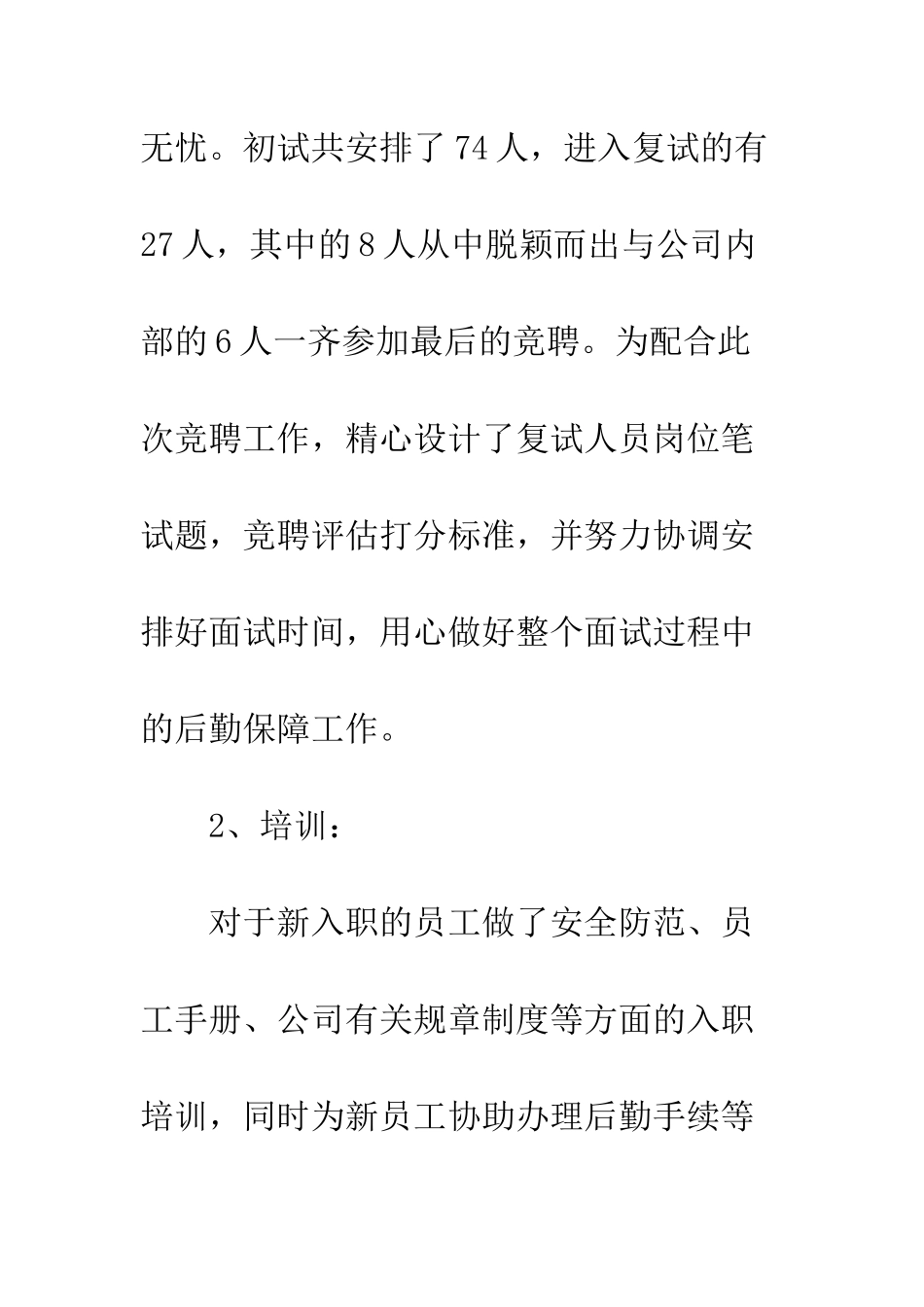 无忧。初试共安排了74人，进入复试的有27人，其中的8人从中脱颖而出与公司内部的6人一齐参加最后的竞聘。为配合此次竞聘工作，精心设计了复试人员岗位笔试题，竞聘评估打分标准，并努力协调安排好面试时间，用心做好整个面试过程中的后勤保障工作。

2、培训：

对于新入职的员工做了安全防范、员工手册、公司有关规章制度等方面的入职培训，同时为新员工协助办理后勤手续等